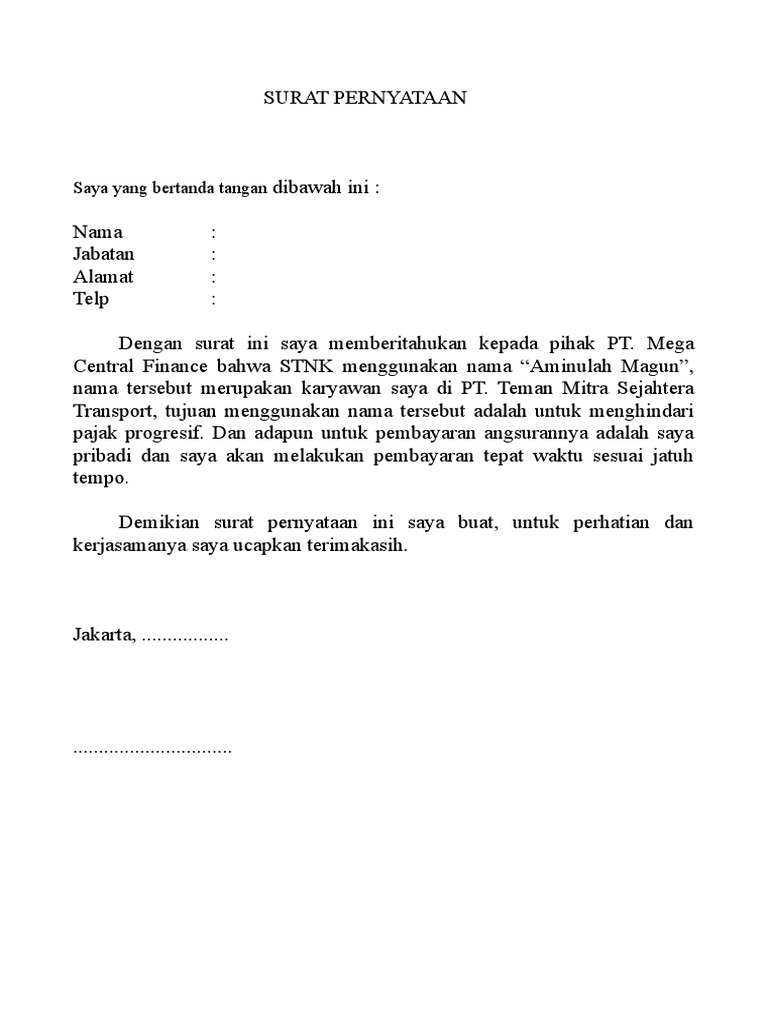 SURAT PERNYATAAN

Saya yang bertanda tangan dibawah ini :

Nama :
Jabatan :
Alamat :
Telp :

Dengan surat ini saya memberitahukan kepada pihak PT. Mega Central Finance bahwa STNK menggunakan nama “Aminulah Magun”, nama tersebut merupakan karyawan saya di PT. Teman Mitra Sejahtera Transport, tujuan menggunakan nama tersebut adalah untuk menghindari pajak progresif. Dan adapun untuk pembayaran angsurannya adalah saya pribadi dan saya akan melakukan pembayaran tepat waktu sesuai jatuh tempo.

Demikian surat pernyataan ini saya buat, untuk perhatian dan kerjasamanya saya ucapkan terimakasih.

Jakarta, .................

...............................